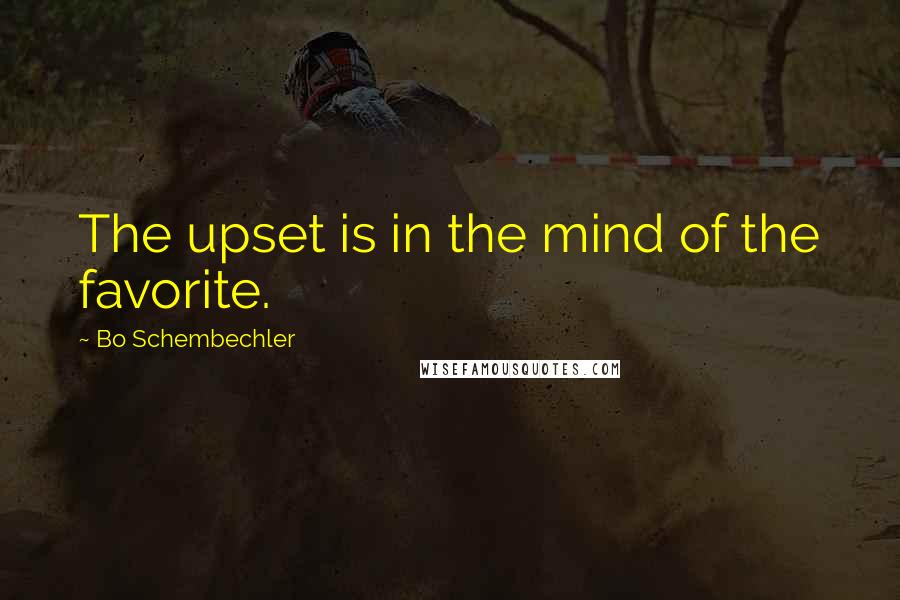 The upset is in the mind of the favorite.

~ Bo Schembechler

WISEFAMOUSQUOTES.COM